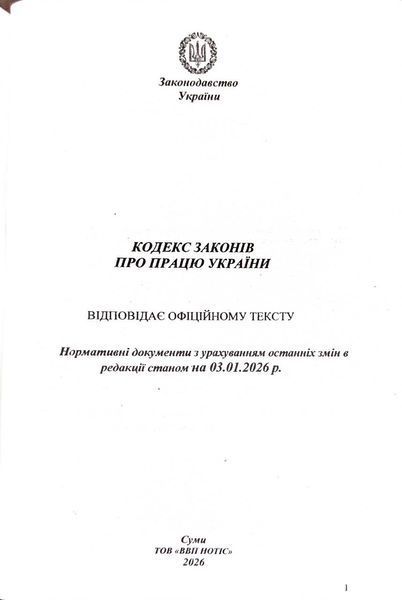 Законодавство
України

КОДЕКС ЗАКОНІВ
ПРО ПРАЦЮ УКРАЇНИ

ВІДПОВІДАЄ ОФІЦІЙНОМУ ТЕКСТУ

Нормативні документи з урахуванням останніх змін в редакції станом на 03.01.2026 р.

Суми
ТОВ «ВВП НОТІС»
2026

1